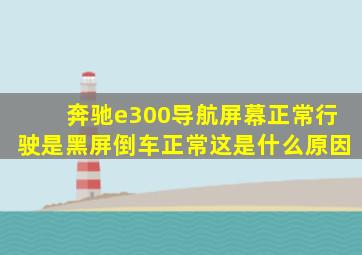 奔驰e300导航屏幕正常行驶是黑屏倒车正常这是什么原因